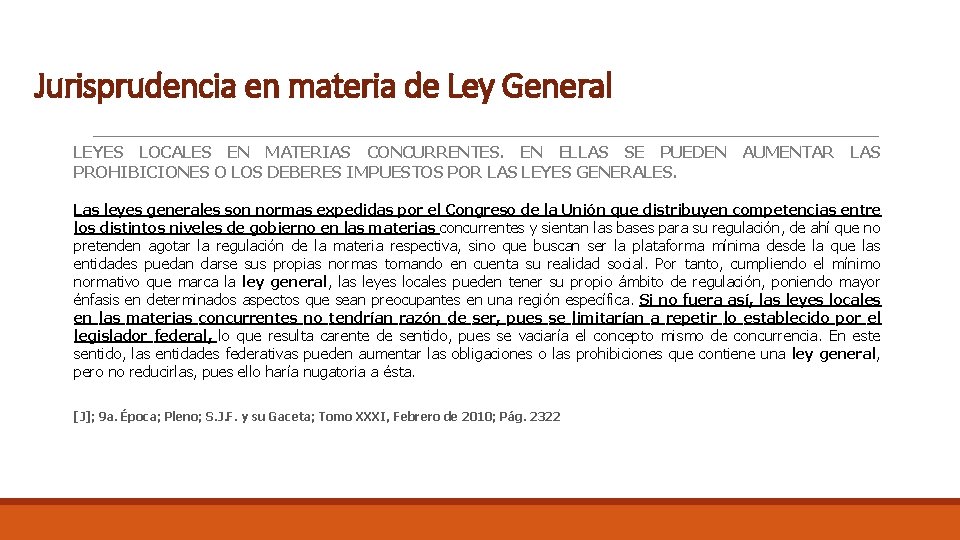 Jurisprudencia en materia de Ley General

LEYES LOCALES EN MATERIAS CONCURRENTES. EN ELLAS SE PUEDEN AUMENTAR LAS PROHIBICIONES O LOS DEBERES IMPUESTOS POR LAS LEYES GENERALES.

Las leyes generales son normas expedidas por el Congreso de la Unión que distribuyen competencias entre los distintos niveles de gobierno en las materias concurrentes y sientan las bases para su regulación, de ahí que no pretenden agotar la regulación de la materia respectiva, sino que buscan ser la plataforma mínima desde la que las entidades puedan darse sus propias normas tomando en cuenta su realidad social. Por tanto, cumpliendo el mínimo normativo que marca la ley general, las leyes locales pueden tener su propio ámbito de regulación, poniendo mayor énfasis en determinados aspectos que sean preocupantes en una región específica. Si no fuera así, las leyes locales en las materias concurrentes no tendrían razón de ser, pues se limitarían a repetir lo establecido por el legislador federal, lo que resulta carente de sentido, pues se vaciaría el concepto mismo de concurrencia. En este sentido, las entidades federativas pueden aumentar las obligaciones o las prohibiciones que contiene una ley general, pero no reducirlas, pues ello haría nugatoria a ésta.

[J]; 9a. Época; Pleno; S.J.F. y su Gaceta; Tomo XXXI, Febrero de 2010; Pág. 2322